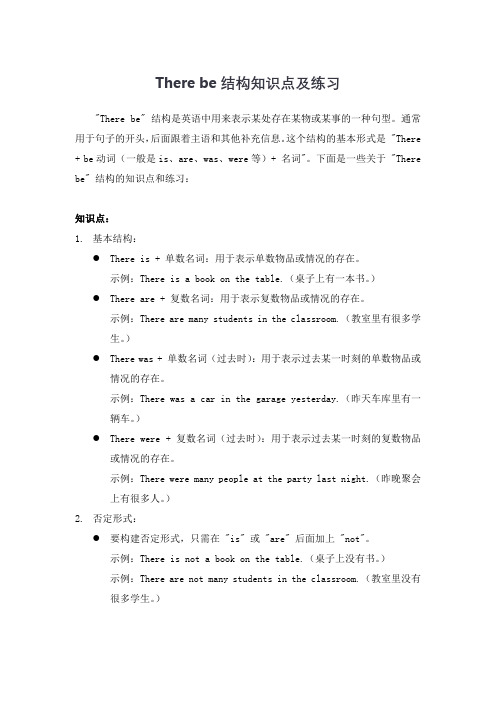 There be 结构知识点及练习

"There be" 结构是英语中用来表示某处存在某物或某事的一种句型。通常用于句子的开头，后面跟着主语和其他补充信息。这个结构的基本形式是 "There + be 动词（一般是 is、are、was、were 等）+ 名词"。下面是一些关于 "There be" 结构的知识点和练习：

知识点：
1. 基本结构：
● There is + 单数名词：用于表示单数物品或情况的存在。
示例：There is a book on the table.（桌子上有一本书。）
● There are + 复数名词：用于表示复数物品或情况的存在。
示例：There are many students in the classroom.（教室里有很多学生。）
● There was + 单数名词（过去时）：用于表示过去某一时刻的单数物品或情况的存在。
示例：There was a car in the garage yesterday.（昨天车库里有一辆车。）
● There were + 复数名词（过去时）：用于表示过去某一时刻的复数物品或情况的存在。
示例：There were many people at the party last night.（昨晚聚会上有很多人。）
2. 否定形式：
● 要构建否定形式，只需在 "is" 或 "are" 后面加上 "not"。
示例：There is not a book on the table.（桌子上没有书。）
示例：There are not many students in the classroom.（教室里没有很多学生。）